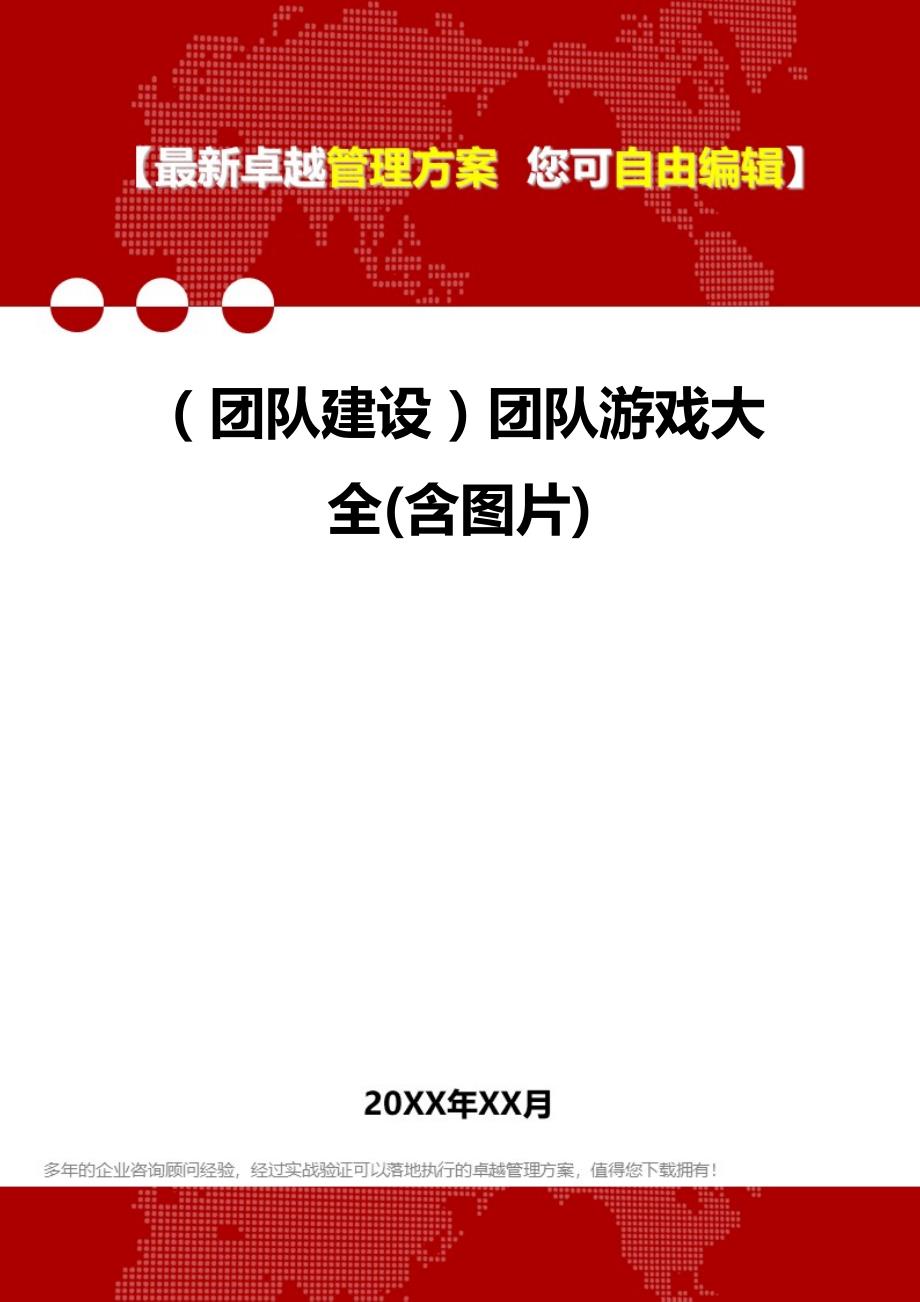 【最新卓越管理方案 您可自由编辑】

（团队建设）团队游戏大全(含图片)

20XX年XX月

多年的企业咨询顾问经验，经过实战验证可以落地执行的卓越管理方案，值得您下载拥有！